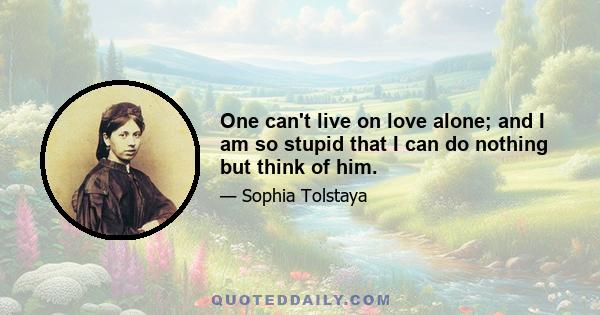 One can't live on love alone; and I am so stupid that I can do nothing but think of him.

— Sophia Tolstaya

QUOTEDDAILY.COM